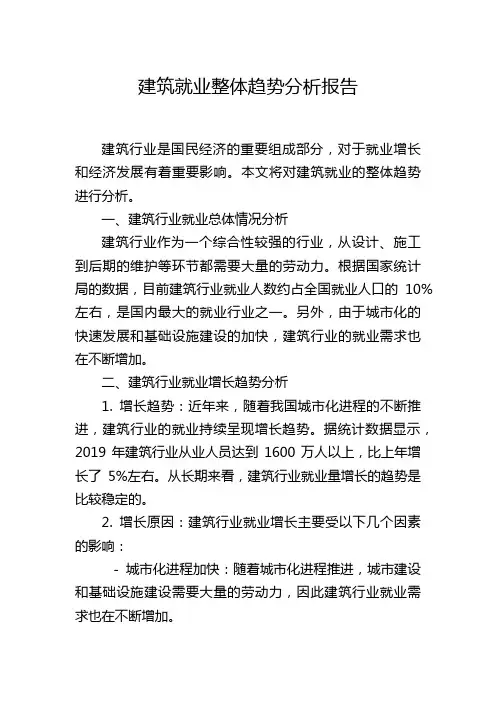 建筑就业整体趋势分析报告

建筑行业是国民经济的重要组成部分，对于就业增长和经济发展有着重要影响。本文将对建筑就业的整体趋势进行分析。

一、建筑行业就业总体情况分析

建筑行业作为一个综合性较强的行业，从设计、施工到后期的维护等环节都需要大量的劳动力。根据国家统计局的数据，目前建筑行业就业人数约占全国就业人口的 10%左右，是国内最大的就业行业之一。另外，由于城市化的快速发展和基础设施建设的加快，建筑行业的就业需求也在不断增加。

二、建筑行业就业增长趋势分析

1. 增长趋势：近年来，随着我国城市化进程的不断推进，建筑行业的就业持续呈现增长趋势。据统计数据显示，2019 年建筑行业从业人员达到 1600 万人以上，比上年增长了 5%左右。从长期来看，建筑行业就业量增长的趋势是比较稳定的。

2. 增长原因：建筑行业就业增长主要受以下几个因素的影响：

- 城市化进程加快：随着城市化进程推进，城市建设和基础设施建设需要大量的劳动力，因此建筑行业就业需求也在不断增加。